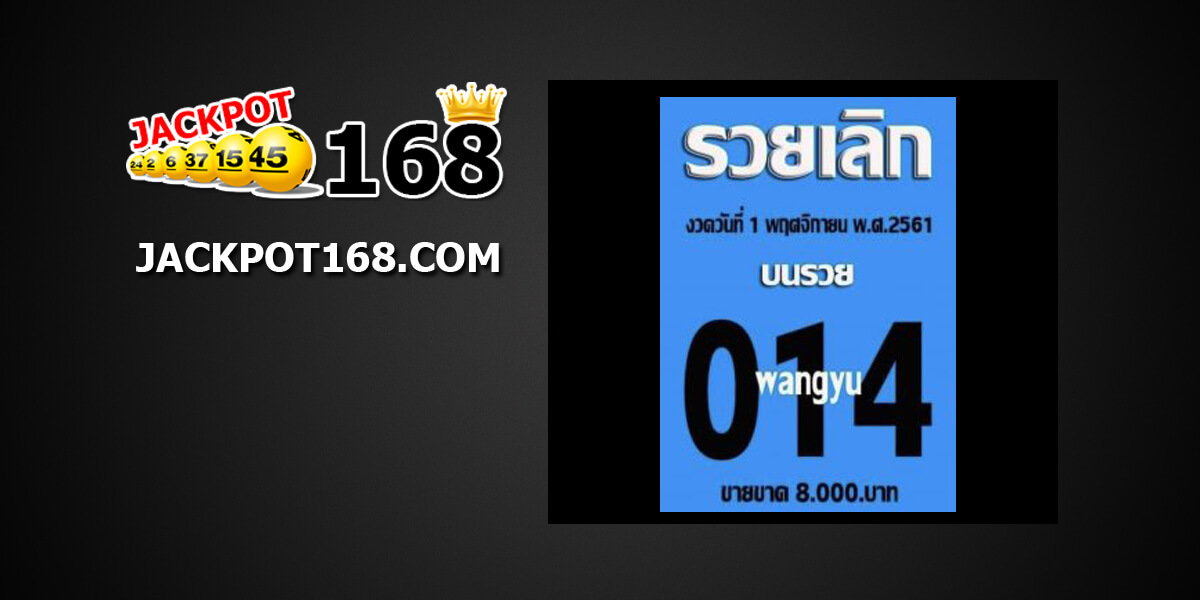 JACKPOT
24 2 6 37 15 45
168
JACKPOT168.COM

รวยเลิก
งวดวันที่ 1 พฤศจิกายน พ.ศ.2561
บนรวย
014
wangyu
ขายขาด 8.000.บาท